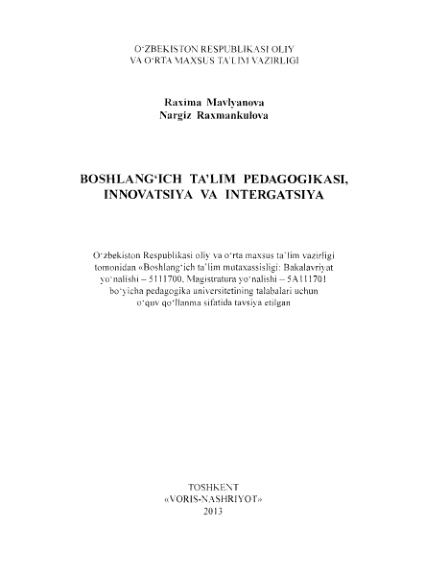 O‘ZBEKISTON RESPUBLIKASI OLIY
VA O‘RTA MAXSUS TA’LIM VAZIRLIGI

Raxima Mavlyanova
Nargiz Raxmankulova

BOSHLANG‘ICH TA’LIM PEDAGOGIKASI, INNOVATSIYA VA INTERGATSIYA

O‘zbekiston Respublikasi oliy va o‘rta maxsus ta’lim vazirligi tomonidan «Boshlang‘ich ta’lim mutaxassisligi: Bakalavriyat yo‘nalishi – 5111700, Magistratura yo‘nalishi – 5A111701 bo‘yicha pedagogika universitetining talabalari uchun o‘quv qo‘llanma sifatida tavsiya etilgan

TOSHKENT
«VORIS-NASHRIYOT»
2013